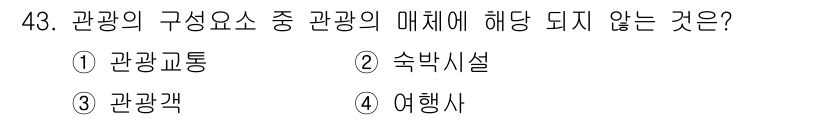 43. 관광의 구성요소 중 관광의 매체에 해당 되지 않는 것은?

① 관광교통 ② 숙박시설

③ 관광객 ④ 여행사